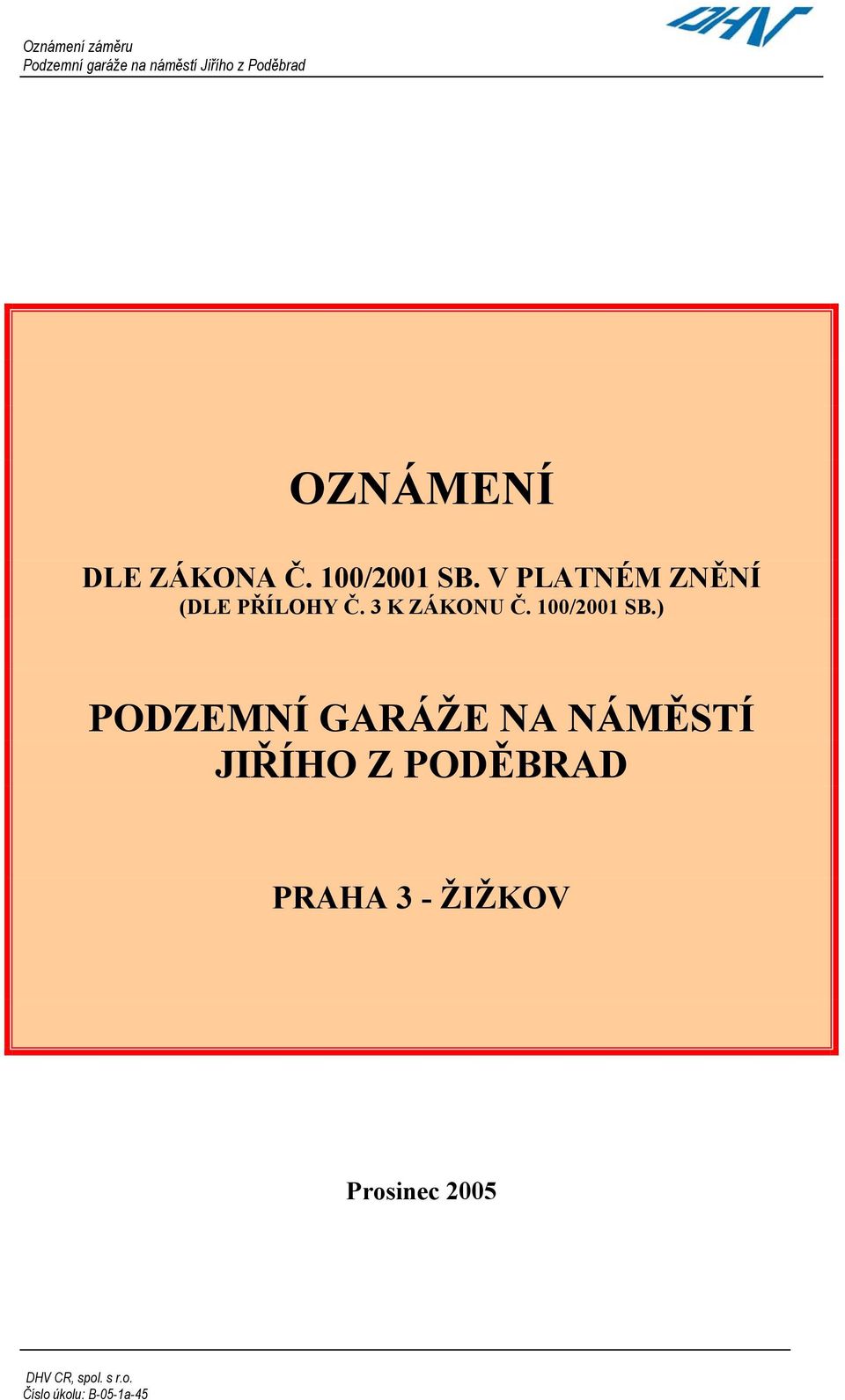 Oznámení záměru
Podzemní garáže na náměstí Jiřího z Poděbrad

DHV

OZNÁMENÍ

DLE ZÁKONA Č. 100/2001 SB. V PLATNÉM ZNĚNÍ
(DLE PŘÍLOHY Č. 3 K ZÁKONU Č. 100/2001 SB.)

PODZEMNÍ GARÁŽE NA NÁMĚSTÍ JIŘÍHO Z PODĚBRAD

PRAHA 3 - ŽIŽKOV

Prosinec 2005

DHV CR, spol. s r.o.
Číslo úkolu: B-05-1a-45